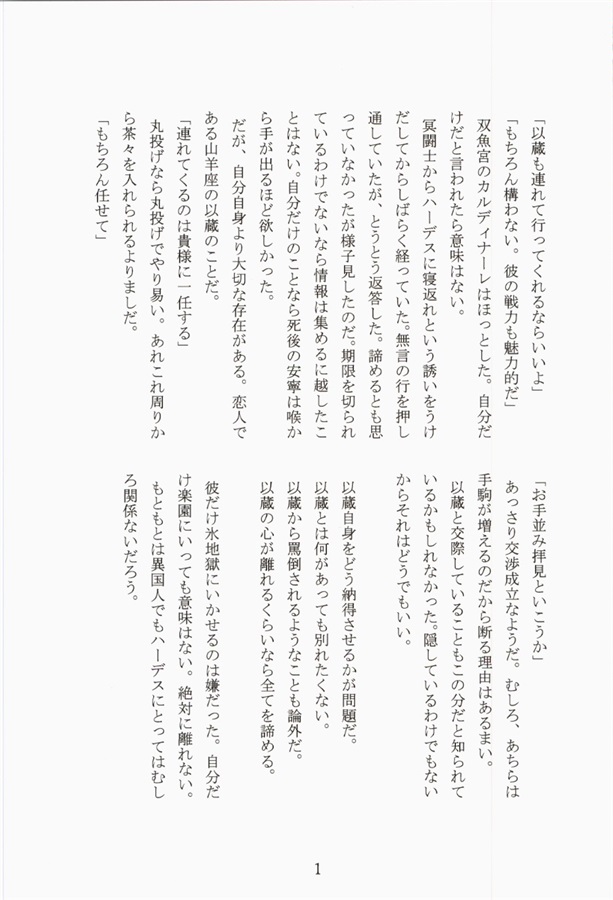 「以蔵も連れて行ってくれるならいいよ」

「もちろん構わない。彼の戦力も魅力的だ」

双魚宮のカルディナーレはほっとした。自分だけだと言われたら意味はない。

冥闘士からハーデスに寝返れという誘いをうけだしてからしばらく経っていた。無言の行を押し通していたが、とうとう返答した。諦めるとも思っていなかったが様子見したのだ。期限を切られているわけでないなら情報は集めるに越したことはない。自分だけのことなら死後の安寧は喉から手が出るほど欲しかった。

だが、自分自身より大切な存在がある。恋人である山羊座の以蔵のことだ。

「連れてくるのは貴様に一任する」

丸投げなら丸投げでやり易い。あれこれ周りから茶々を入れられるよりましだ。

「もちろん任せて」

「お手並み拝見といこうか」

あっさり交渉成立なようだ。むしろ、あちらは手駒が増えるのだから断る理由はあるまい。

以蔵と交際していることもこの分だと知られているかもしれなかった。隠しているわけでもないからそれはどうでもいい。

以蔵自身をどう納得させるかが問題だ。

以蔵とは何があっても別れたくない。

以蔵から罵倒されるようなことも論外だ。

以蔵の心が離れるくらいなら全てを諦める。

彼だけ氷地獄にいかせるのは嫌だった。自分だけ楽園にいっても意味はない。絶対に離れない。

もともとは異国人でもハーデスにとってはむしろ関係ないだろう。

1